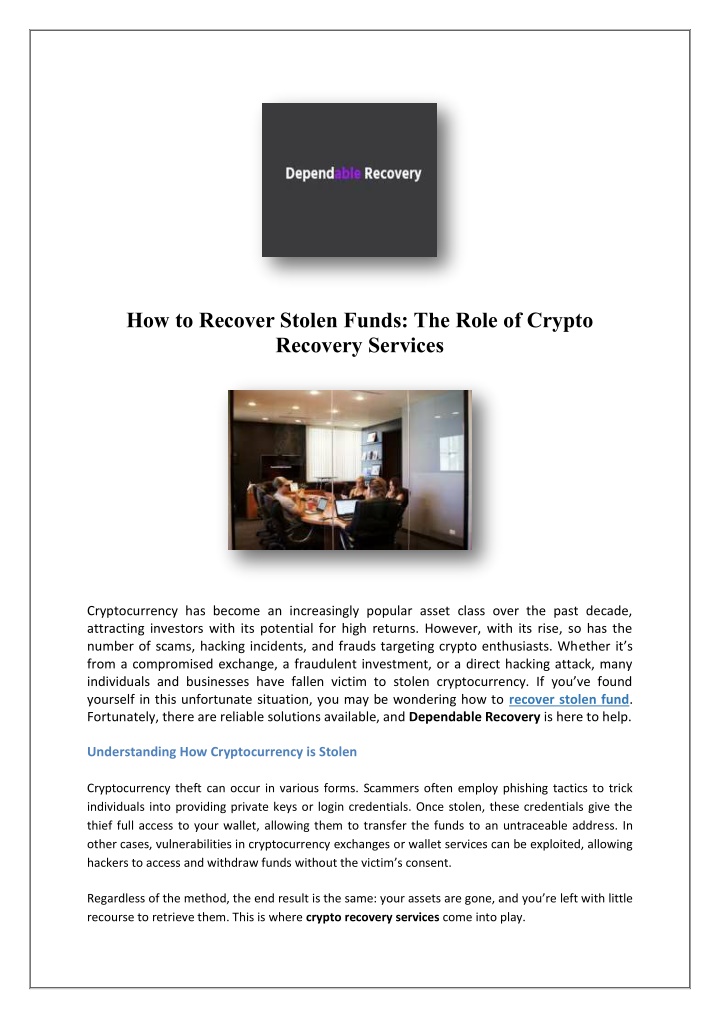 Dependable Recovery

How to Recover Stolen Funds: The Role of Crypto Recovery Services

Cryptocurrency has become an increasingly popular asset class over the past decade, attracting investors with its potential for high returns. However, with its rise, so has the number of scams, hacking incidents, and frauds targeting crypto enthusiasts. Whether it's from a compromised exchange, a fraudulent investment, or a direct hacking attack, many individuals and businesses have fallen victim to stolen cryptocurrency. If you've found yourself in this unfortunate situation, you may be wondering how to recover stolen fund. Fortunately, there are reliable solutions available, and Dependable Recovery is here to help.

Understanding How Cryptocurrency is Stolen

Cryptocurrency theft can occur in various forms. Scammers often employ phishing tactics to trick individuals into providing private keys or login credentials. Once stolen, these credentials give the thief full access to your wallet, allowing them to transfer the funds to an untraceable address. In other cases, vulnerabilities in cryptocurrency exchanges or wallet services can be exploited, allowing hackers to access and withdraw funds without the victim's consent.

Regardless of the method, the end result is the same: your assets are gone, and you're left with little recourse to retrieve them. This is where crypto recovery services come into play.